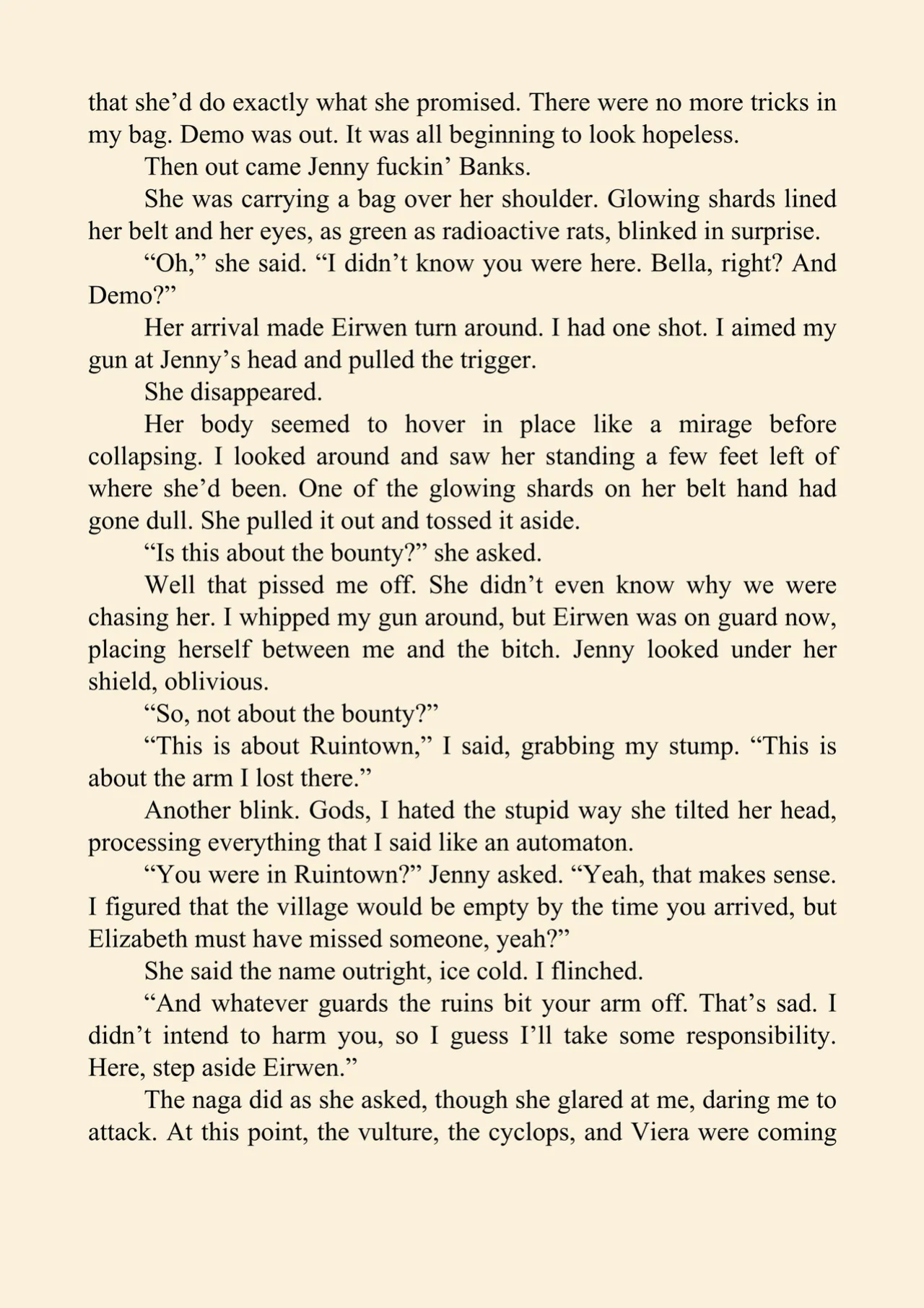 that she'd do exactly what she promised. There were no more tricks in my bag. Demo was out. It was all beginning to look hopeless.

Then out came Jenny fuckin' Banks.

She was carrying a bag over her shoulder. Glowing shards lined her belt and her eyes, as green as radioactive rats, blinked in surprise.

"Oh," she said. "I didn't know you were here. Bella, right? And Demo?"

Her arrival made Eirwen turn around. I had one shot. I aimed my gun at Jenny's head and pulled the trigger.

She disappeared.

Her body seemed to hover in place like a mirage before collapsing. I looked around and saw her standing a few feet left of where she'd been. One of the glowing shards on her belt hand had gone dull. She pulled it out and tossed it aside.

"Is this about the bounty?" she asked.

Well that pissed me off. She didn't even know why we were chasing her. I whipped my gun around, but Eirwen was on guard now, placing herself between me and the bitch. Jenny looked under her shield, oblivious.

"So, not about the bounty?"

"This is about Ruintown," I said, grabbing my stump. "This is about the arm I lost there."

Another blink. Gods, I hated the stupid way she tilted her head, processing everything that I said like an automaton.

"You were in Ruintown?" Jenny asked. "Yeah, that makes sense. I figured that the village would be empty by the time you arrived, but Elizabeth must have missed someone, yeah?"

She said the name outright, ice cold. I flinched.

"And whatever guards the ruins bit your arm off. That's sad. I didn't intend to harm you, so I guess I'll take some responsibility. Here, step aside Eirwen."

The naga did as she asked, though she glared at me, daring me to attack. At this point, the vulture, the cyclops, and Viera were coming